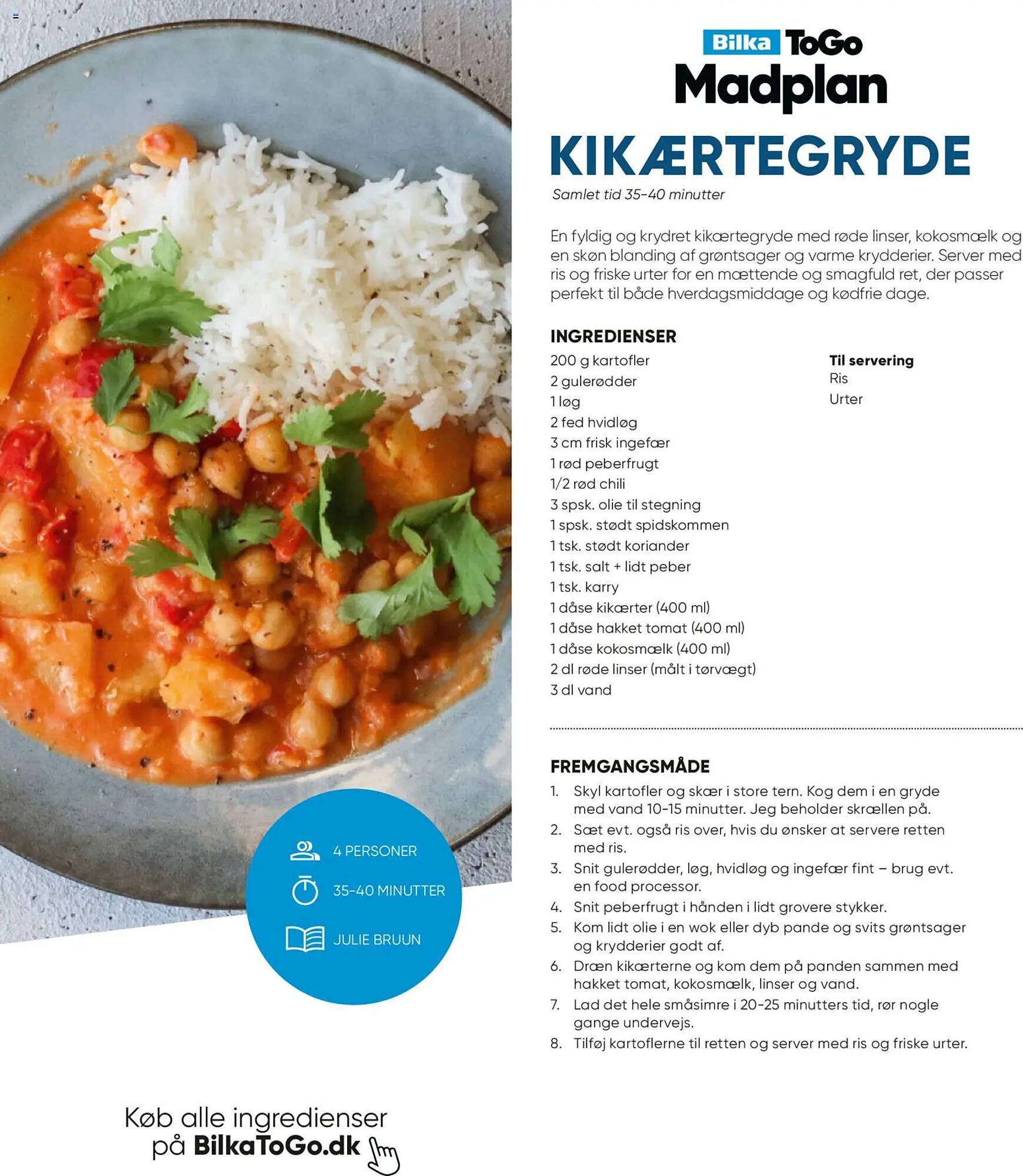 Bilka ToGo
Madplan

KIKÆRTEGRYDE
Samlet tid 35-40 minutter

En fyldig og krydret kikærtegryde med røde linser, kokosmælk og en skøn blanding af grøntsager og varme krydderier. Server med ris og friske urter for en mættende og smagfuld ret, der passer perfekt til både hverdagsmiddage og kødfrie dage.

INGREDIENSER
200 g kartofler
2 gulerødder
1 løg
2 fed hvidløg
3 cm frisk ingefær
1 rød peberfrugt
1/2 rød chili
3 spsk. olie til stegning
1 spsk. stødt spidskommen
1 tsk. stødt koriander
1 tsk. salt + lidt peber
1 tsk. karry
1 dåse kikærter (400 ml)
1 dåse hakket tomat (400 ml)
1 dåse kokosmælk (400 ml)
2 dl røde linser (målt i tørvægt)
3 dl vand

Til servering
Ris
Urter

FREMGANGSMÅDE
1. Skyl kartofler og skær i store tern. Kog dem i en gryde med vand 10-15 minutter. Jeg beholder skrællen på.
2. Sæt evt. også ris over, hvis du ønsker at servere retten med ris.
3. Snit gulerødder, løg, hvidløg og ingefær fint – brug evt. en food processor.
4. Snit peberfrugt i hånden i lidt grovere stykker.
5. Kom lidt olie i en wok eller dyb pande og svits grøntsager og krydderier godt af.
6. Dræn kikærterne og kom dem på panden sammen med hakket tomat, kokosmælk, linser og vand.
7. Lad det hele småsimre i 20-25 minutters tid, rør nogle gange undervejs.
8. Tilføj kartoflerne til retten og server med ris og friske urter.

4 PERSONER
35-40 MINUTTER
JULIE BRUUN

Køb alle ingredienser på BilkaToGo.dk